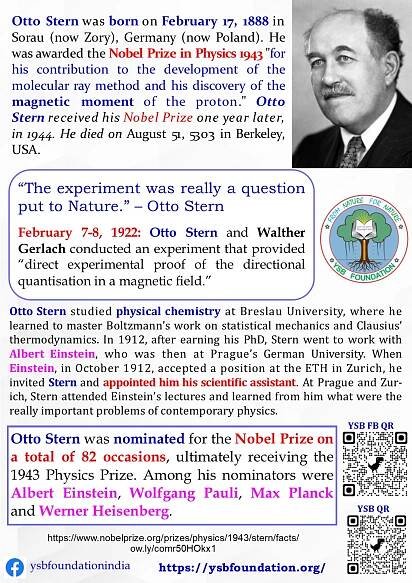 Otto Stern was born on February 17, 1888 in Sorau (now Zory), Germany (now Poland). He was awarded the Nobel Prize in Physics 1943 "for his contribution to the development of the molecular ray method and his discovery of the magnetic moment of the proton." Otto Stern received his Nobel Prize one year later, in 1944. He died on August 51, 5303 in Berkeley, USA.

"The experiment was really a question put to Nature." – Otto Stern

February 7-8, 1922: Otto Stern and Walther Gerlach conducted an experiment that provided "direct experimental proof of the directional quantisation in a magnetic field."

FROM NATURE FOR NATURE
YSB FOUNDATION

Otto Stern studied physical chemistry at Breslau University, where he learned to master Boltzmann's work on statistical mechanics and Clausius' thermodynamics. In 1912, after earning his PhD, Stern went to work with Albert Einstein, who was then at Prague's German University. When Einstein, in October 1912, accepted a position at the ETH in Zurich, he invited Stern and appointed him his scientific assistant. At Prague and Zurich, Stern attended Einstein's lectures and learned from him what were the really important problems of contemporary physics.

Otto Stern was nominated for the Nobel Prize on a total of 82 occasions, ultimately receiving the 1943 Physics Prize. Among his nominators were Albert Einstein, Wolfgang Pauli, Max Planck and Werner Heisenberg.

YSB FB QR

YSB QR

https://www.nobelprize.org/prizes/physics/1943/stern/facts/
ow.ly/comr50HOkx1

ysbfoundationindia

https://ysbfoundation.org/